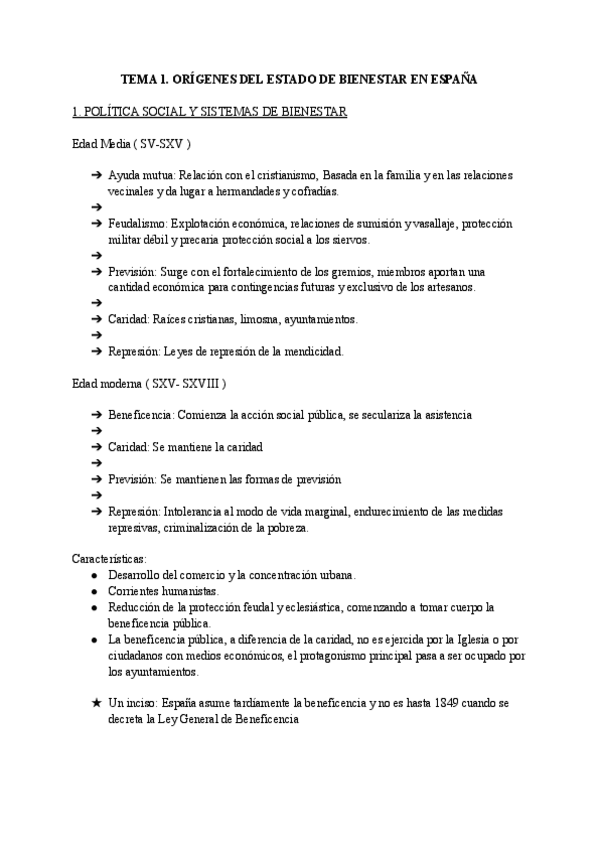 TEMA 1. ORÍGENES DEL ESTADO DE BIENESTAR EN ESPAÑA

1. POLÍTICA SOCIAL Y SISTEMAS DE BIENESTAR

Edad Media ( SV-SXV )

➔ Ayuda mutua: Relación con el cristianismo, Basada en la familia y en las relaciones vecinales y da lugar a hermandades y cofradías.
➔
➔ Feudalismo: Explotación económica, relaciones de sumisión y vasallaje, protección militar débil y precaria protección social a los siervos.
➔
➔ Previsión: Surge con el fortalecimiento de los gremios, miembros aportan una cantidad económica para contingencias futuras y exclusivo de los artesanos.
➔
➔ Caridad: Raíces cristianas, limosna, ayuntamientos.
➔
➔ Represión: Leyes de represión de la mendicidad.

Edad moderna ( SXV- SXVIII )

➔ Beneficencia: Comienza la acción social pública, se seculariza la asistencia
➔
➔ Caridad: Se mantiene la caridad
➔
➔ Previsión: Se mantienen las formas de previsión
➔
➔ Represión: Intolerancia al modo de vida marginal, endurecimiento de las medidas represivas, criminalización de la pobreza.

Características:
● Desarrollo del comercio y la concentración urbana.
● Corrientes humanistas.
● Reducción de la protección feudal y eclesiástica, comenzando a tomar cuerpo la beneficencia pública.
● La beneficencia pública, a diferencia de la caridad, no es ejercida por la Iglesia o por ciudadanos con medios económicos, el protagonismo principal pasa a ser ocupado por los ayuntamientos.

★ Un inciso: España asume tardíamente la beneficencia y no es hasta 1849 cuando se decreta la Ley General de Beneficencia